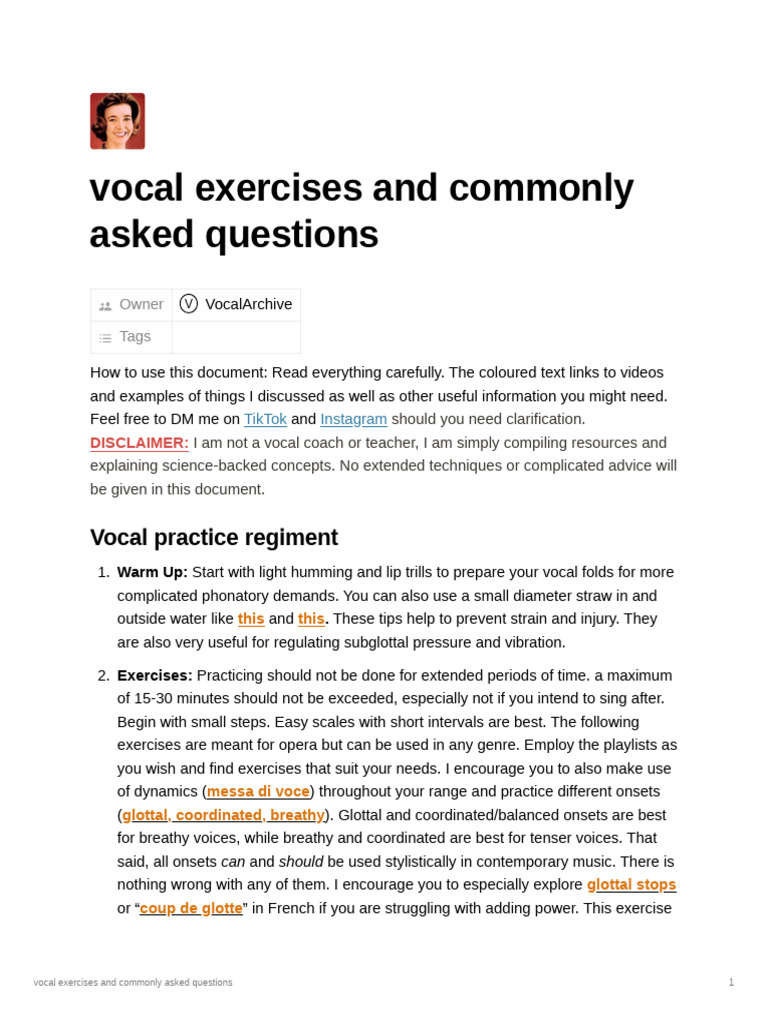 vocal exercises and commonly asked questions

| Owner | V VocalArchive |
|---|---|
| Tags | |

How to use this document: Read everything carefully. The coloured text links to videos and examples of things I discussed as well as other useful information you might need. Feel free to DM me on TikTok and Instagram should you need clarification.
DISCLAIMER: I am not a vocal coach or teacher, I am simply compiling resources and explaining science-backed concepts. No extended techniques or complicated advice will be given in this document.

Vocal practice regiment

1. Warm Up: Start with light humming and lip trills to prepare your vocal folds for more complicated phonatory demands. You can also use a small diameter straw in and outside water like this and this. These tips help to prevent strain and injury. They are also very useful for regulating subglottal pressure and vibration.

2. Exercises: Practicing should not be done for extended periods of time. a maximum of 15-30 minutes should not be exceeded, especially not if you intend to sing after. Begin with small steps. Easy scales with short intervals are best. The following exercises are meant for opera but can be used in any genre. Employ the playlists as you wish and find exercises that suit your needs. I encourage you to also make use of dynamics (messa di voce) throughout your range and practice different onsets (glottal, coordinated, breathy). Glottal and coordinated/balanced onsets are best for breathy voices, while breathy and coordinated are best for tenser voices. That said, all onsets can and should be used stylistically in contemporary music. There is nothing wrong with any of them. I encourage you to especially explore glottal stops or “coup de glotte” in French if you are struggling with adding power. This exercise

vocal exercises and commonly asked questions
1